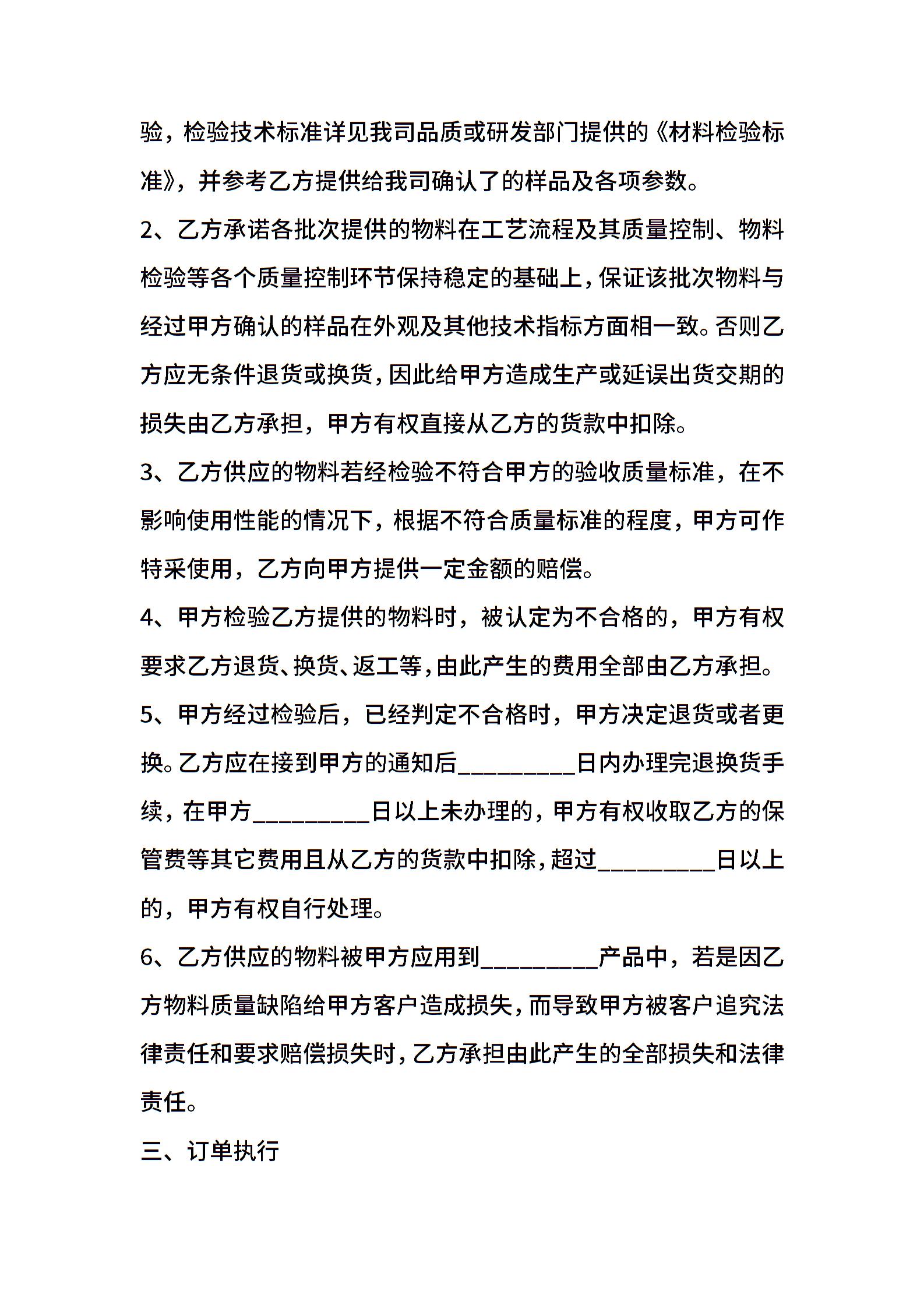 验，检验技术标准详见我司品质或研发部门提供的《材料检验标准》，并参考乙方提供给我司确认了的样品及各项参数。

2、乙方承诺各批次提供的物料在工艺流程及其质量控制、物料检验等各个质量控制环节保持稳定的基础上，保证该批次物料与经过甲方确认的样品在外观及其他技术指标方面相一致。否则乙方应无条件退货或换货，因此给甲方造成生产或延误出货交期的损失由乙方承担，甲方有权直接从乙方的货款中扣除。

3、乙方供应的物料若经检验不符合甲方的验收质量标准，在不影响使用性能的情况下，根据不符合质量标准的程度，甲方可作特采使用，乙方向甲方提供一定金额的赔偿。

4、甲方检验乙方提供的物料时，被认定为不合格的，甲方有权要求乙方退货、换货、返工等，由此产生的费用全部由乙方承担。

5、甲方经过检验后，已经判定不合格时，甲方决定退货或者更换。乙方应在接到甲方的通知后_________日内办理完退换货手续，在甲方_________日以上未办理的，甲方有权收取乙方的保管费等其它费用且从乙方的货款中扣除，超过_________日以上的，甲方有权自行处理。

6、乙方供应的物料被甲方应用到_________产品中，若是因乙方物料质量缺陷给甲方客户造成损失，而导致甲方被客户追究法律责任和要求赔偿损失时，乙方承担由此产生的全部损失和法律责任。

三、订单执行